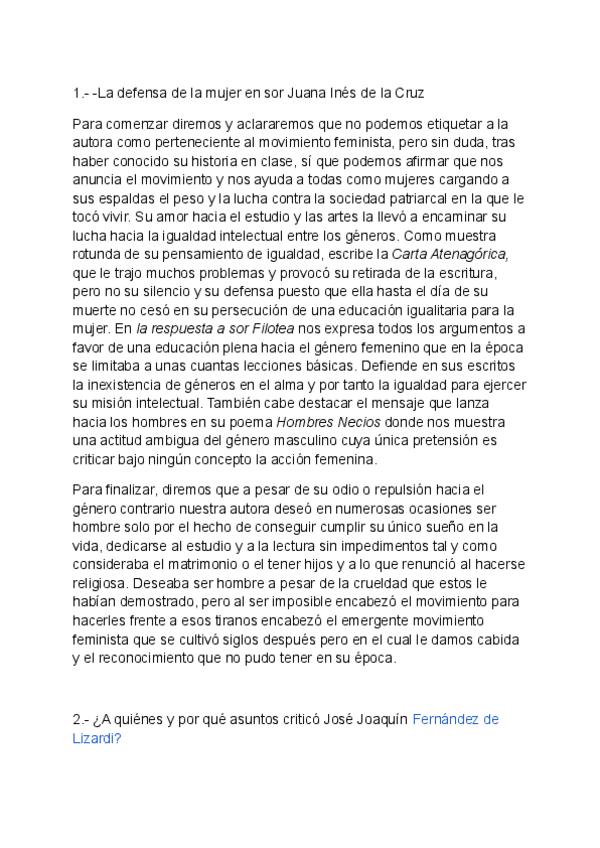 1.- -La defensa de la mujer en sor Juana Inés de la Cruz

Para comenzar diremos y aclararemos que no podemos etiquetar a la autora como perteneciente al movimiento feminista, pero sin duda, tras haber conocido su historia en clase, sí que podemos afirmar que nos anuncia el movimiento y nos ayuda a todas como mujeres cargando a sus espaldas el peso y la lucha contra la sociedad patriarcal en la que le tocó vivir. Su amor hacia el estudio y las artes la llevó a encaminar su lucha hacia la igualdad intelectual entre los géneros. Como muestra rotunda de su pensamiento de igualdad, escribe la Carta Atenagórica, que le trajo muchos problemas y provocó su retirada de la escritura, pero no su silencio y su defensa puesto que ella hasta el día de su muerte no cesó en su persecución de una educación igualitaria para la mujer. En la respuesta a sor Filotea nos expresa todos los argumentos a favor de una educación plena hacia el género femenino que en la época se limitaba a unas cuantas lecciones básicas. Defiende en sus escritos la inexistencia de géneros en el alma y por tanto la igualdad para ejercer su misión intelectual. También cabe destacar el mensaje que lanza hacia los hombres en su poema Hombres Necios donde nos muestra una actitud ambigua del género masculino cuya única pretensión es criticar bajo ningún concepto la acción femenina.

Para finalizar, diremos que a pesar de su odio o repulsión hacia el género contrario nuestra autora deseó en numerosas ocasiones ser hombre solo por el hecho de conseguir cumplir su único sueño en la vida, dedicarse al estudio y a la lectura sin impedimentos tal y como consideraba el matrimonio o el tener hijos y a lo que renunció al hacerse religiosa. Deseaba ser hombre a pesar de la crueldad que estos le habían demostrado, pero al ser imposible encabezó el movimiento para hacerles frente a esos tiranos encabezó el emergente movimiento feminista que se cultivó siglos después pero en el cual le damos cabida y el reconocimiento que no pudo tener en su época.

2.- ¿A quiénes y por qué asuntos criticó José Joaquín Fernández de Lizardi?